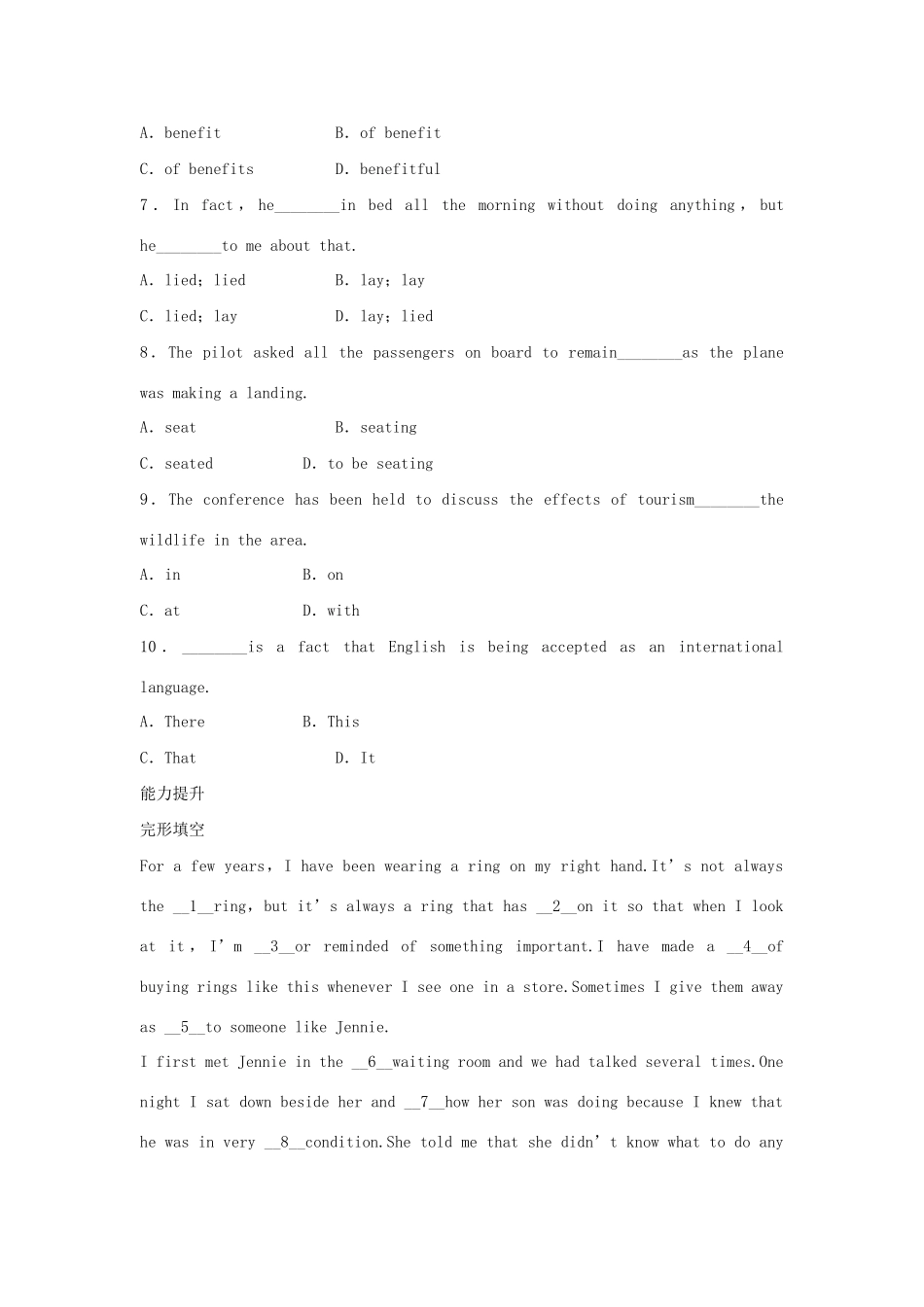 A. benefit B. of benefit

C. of benefits D. benefitful

7. In fact, he________in bed all the morning without doing anything, but he________to me about that.

A. lied; lied B. lay; lay

C. lied; lay D. lay; lied

8. The pilot asked all the passengers on board to remain________as the plane was making a landing.

A. seat B. seating

C. seated D. to be seating

9. The conference has been held to discuss the effects of tourism________the wildlife in the area.

A. in B. on

C. at D. with

10. ________is a fact that English is being accepted as an international language.

A. There B. This

C. That D. It

能力提升

完形填空

For a few years, I have been wearing a ring on my right hand.It's not always the __1__ring, but it's always a ring that has __2__on it so that when I look at it, I'm __3__or reminded of something important.I have made a __4__of buying rings like this whenever I see one in a store.Sometimes I give them away as __5__to someone like Jennie.

I first met Jennie in the __6__waiting room and we had talked several times.One night I sat down beside her and __7__how her son was doing because I knew that he was in very __8__condition.She told me that she didn't know what to do any